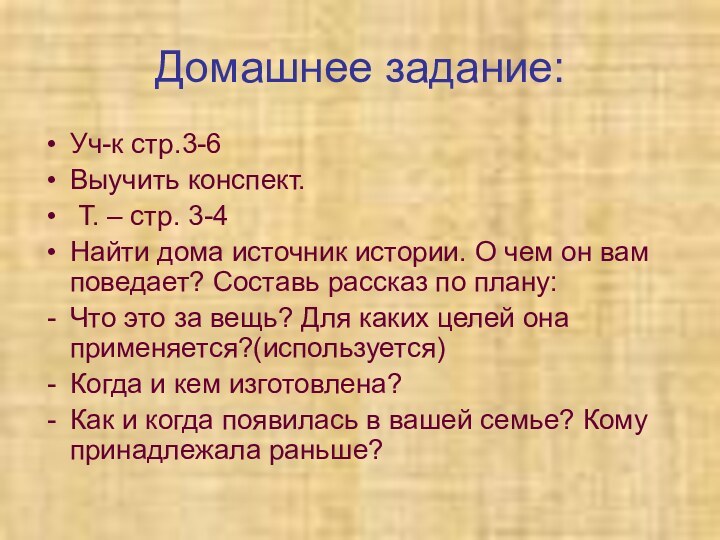 Домашнее задание:

• Уч-к стр.3-6
• Выучить конспект.
• Т. – стр. 3-4
• Найти дома источник истории. О чем он вам поведает? Составь рассказ по плану:
- Что это за вещь? Для каких целей она применяется?(используется)
- Когда и кем изготовлена?
- Как и когда появилась в вашей семье? Кому принадлежала раньше?